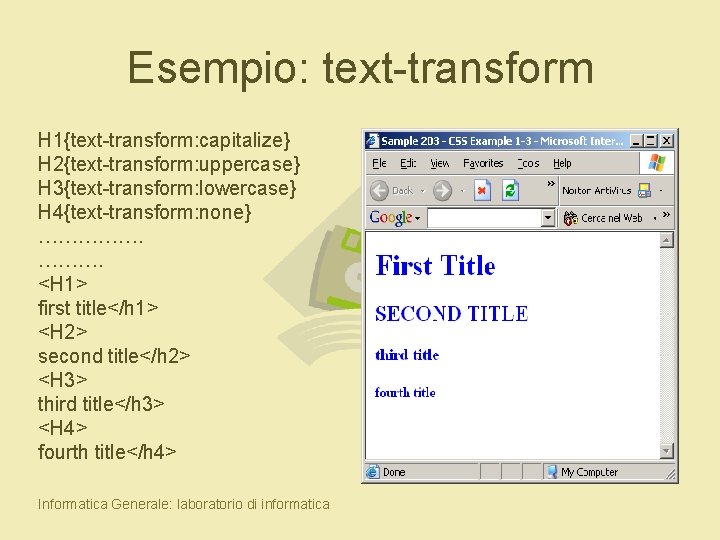 Esempio: text-transform

H1{text-transform:capitalize}
H2{text-transform:uppercase}
H3{text-transform:lowercase}
H4{text-transform:none}
…………….
……….
<H1>
first title</h1>
<H2>
second title</h2>
<H3>
third title</h3>
<H4>
fourth title</h4>

Sample 203 - CSS Example 1-3 - Microsoft Inter...

File Edit View Favorites Tools Help

Back Norton AntiVirus

Google Cerca nel Web

First Title

SECOND TITLE

third title

fourth title

Done My Computer

Informatica Generale: laboratorio di informatica